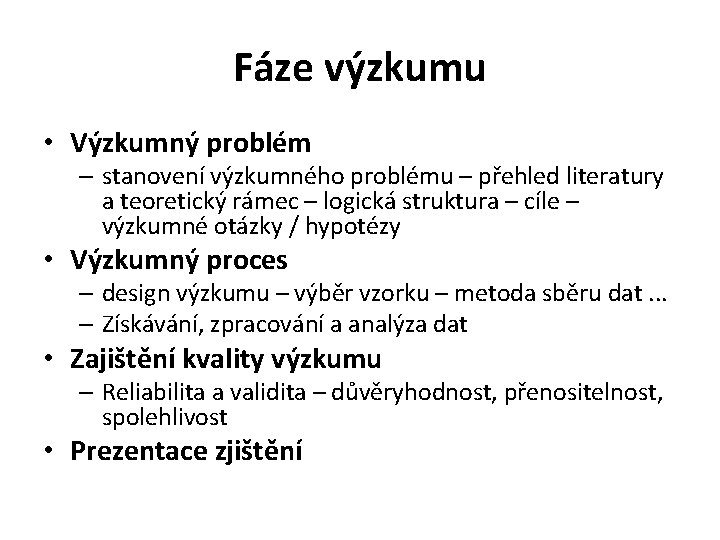 Fáze výzkumu

• Výzkumný problém
  – stanovení výzkumného problému – přehled literatury a teoretický rámec – logická struktura – cíle – výzkumné otázky / hypotézy
• Výzkumný proces
  – design výzkumu – výběr vzorku – metoda sběru dat ...
  – Získávání, zpracování a analýza dat
• Zajištění kvality výzkumu
  – Reliabilita a validita – důvěryhodnost, přenositelnost, spolehlivost
• Prezentace zjištění